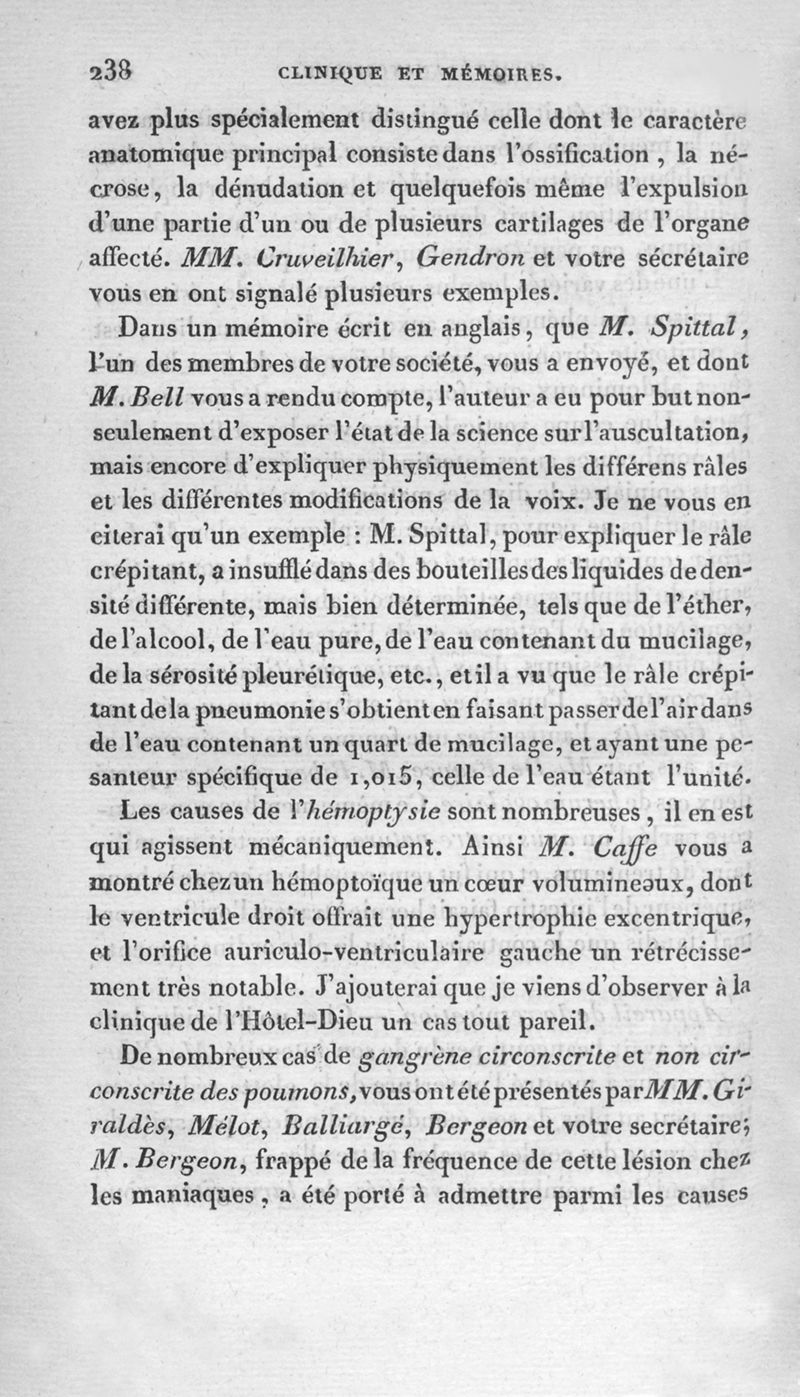 238 CLINIQUE ET MÉMOIRES.

avez plus spécialement distingué celle dont le caractère anatomique principal consiste dans l'ossification, la nécrose, la dénudation et quelquefois même l'expulsion d'une partie d'un ou de plusieurs cartilages de l'organe affecté. MM. Cruveilhier, Gendron et votre sécrétaire vous en ont signalé plusieurs exemples.

Dans un mémoire écrit en anglais, que M. Spittal, l'un des membres de votre société, vous a envoyé, et dont M. Bell vous a rendu compte, l'auteur a eu pour but non-seulement d'exposer l'état de la science sur l'auscultation, mais encore d'expliquer physiquement les différens râles et les différentes modifications de la voix. Je ne vous en citerai qu'un exemple : M. Spittal, pour expliquer le râle crépitant, a insufflé dans des bouteilles des liquides de densité différente, mais bien déterminée, tels que de l'éther, de l'alcool, de l'eau pure, de l'eau contenant du mucilage, de la sérosité pleurétique, etc., et il a vu que le râle crépitant de la pneumonie s'obtient en faisant passer de l'air dans de l'eau contenant un quart de mucilage, et ayant une pesanteur spécifique de 1,015, celle de l'eau étant l'unité.

Les causes de l'hémoptysie sont nombreuses, il en est qui agissent mécaniquement. Ainsi M. Caffe vous a montré chez un hémoptoïque un cœur volumineaux, dont le ventricule droit offrait une hypertrophie excentrique, et l'orifice auriculo-ventriculaire gauche un rétrécissement très notable. J'ajouterai que je viens d'observer à la clinique de l'Hôtel-Dieu un cas tout pareil.

De nombreux cas de gangrène circonscrite et non circonscrite des poumons, vous ont été présentés par MM. Giraldès, Mélot, Balliargé, Bergeon et votre secrétaire; M. Bergeon, frappé de la fréquence de cette lésion chez les maniaques, a été porté à admettre parmi les causes